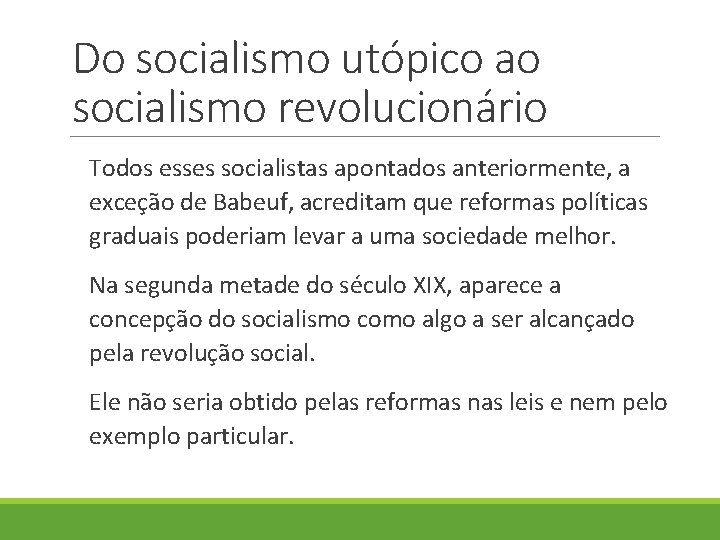 Do socialismo utópico ao socialismo revolucionário

Todos esses socialistas apontados anteriormente, a exceção de Babeuf, acreditam que reformas políticas graduais poderiam levar a uma sociedade melhor.

Na segunda metade do século XIX, aparece a concepção do socialismo como algo a ser alcançado pela revolução social.

Ele não seria obtido pelas reformas nas leis e nem pelo exemplo particular.